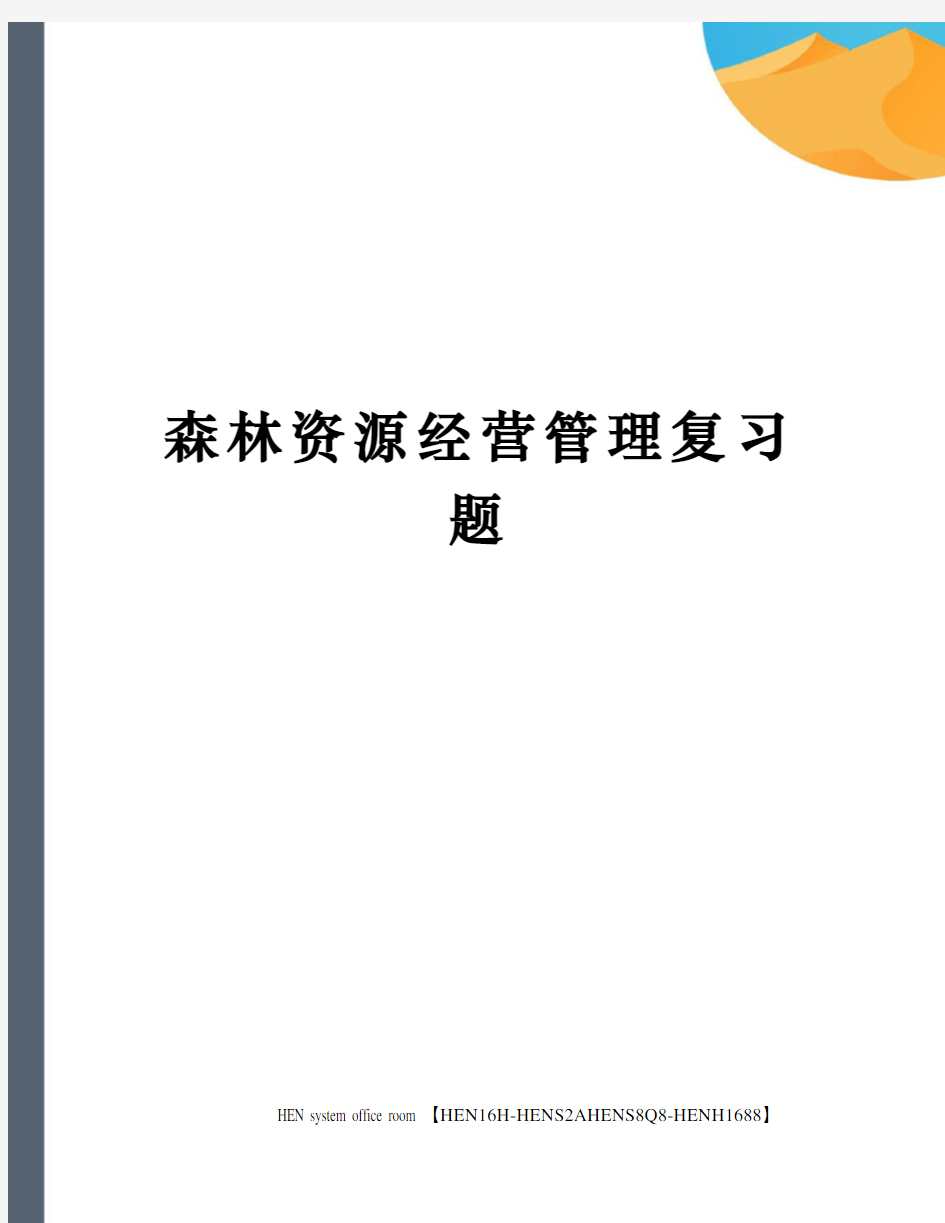 森林资源经营管理复习题

HEN system office room 【HEN16H-HENS2AHENS8Q8-HENH1688】